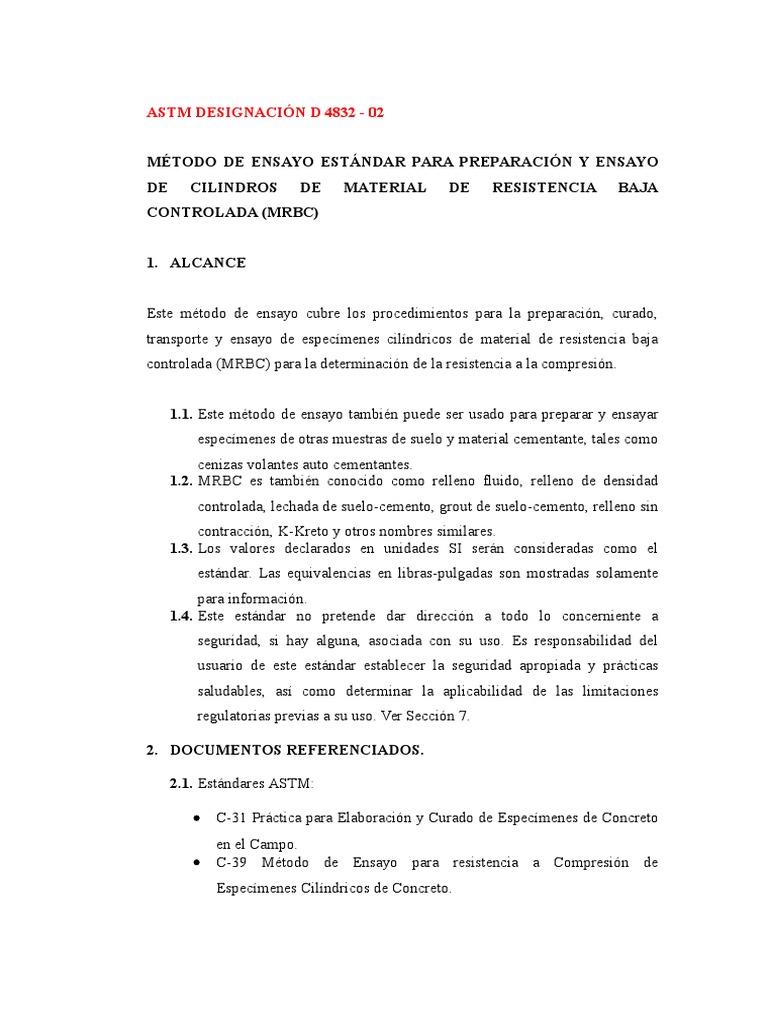 ASTM DESIGNACIÓN D 4832 - 02

MÉTODO DE ENSAYO ESTÁNDAR PARA PREPARACIÓN Y ENSAYO DE CILINDROS DE MATERIAL DE RESISTENCIA BAJA CONTROLADA (MRBC)

1. ALCANCE

Este método de ensayo cubre los procedimientos para la preparación, curado, transporte y ensayo de especímenes cilíndricos de material de resistencia baja controlada (MRBC) para la determinación de la resistencia a la compresión.

1.1. Este método de ensayo también puede ser usado para preparar y ensayar especímenes de otras muestras de suelo y material cementante, tales como cenizas volantes auto cementantes.

1.2. MRBC es también conocido como relleno fluido, relleno de densidad controlada, lechada de suelo-cemento, grout de suelo-cemento, relleno sin contracción, K-Kreto y otros nombres similares.

1.3. Los valores declarados en unidades SI serán consideradas como el estándar. Las equivalencias en libras-pulgadas son mostradas solamente para información.

1.4. Este estándar no pretende dar dirección a todo lo concerniente a seguridad, si hay alguna, asociada con su uso. Es responsabilidad del usuario de este estándar establecer la seguridad apropiada y prácticas saludables, así como determinar la aplicabilidad de las limitaciones regulatorias previas a su uso. Ver Sección 7.

2. DOCUMENTOS REFERENCIADOS.

2.1. Estándares ASTM:

• C-31 Práctica para Elaboración y Curado de Especímenes de Concreto en el Campo.
• C-39 Método de Ensayo para resistencia a Compresión de Especímenes Cilíndricos de Concreto.